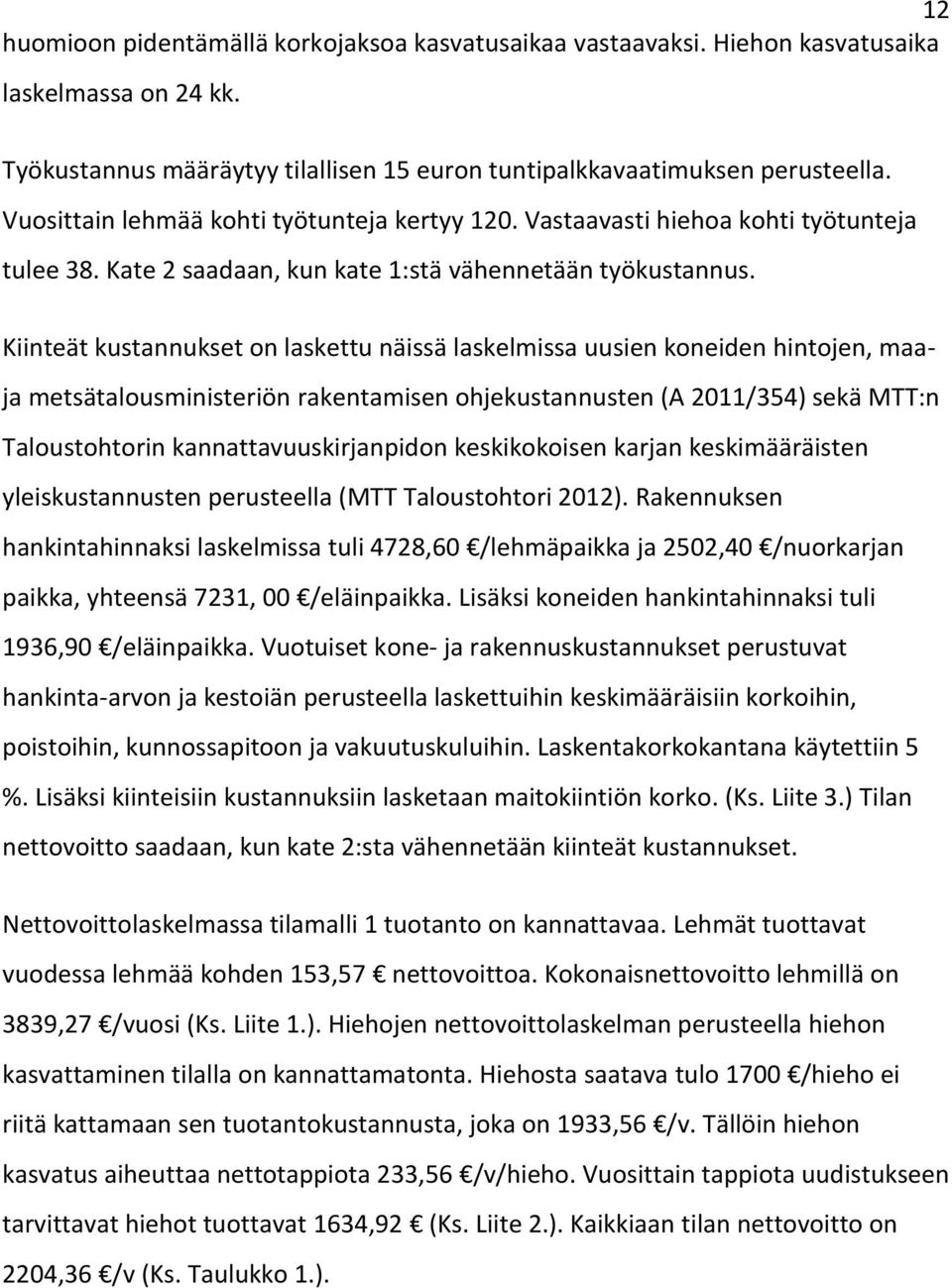 12

huomioon pidentämällä korkojaksoa kasvatusaikaa vastaavaksi. Hiehon kasvatusaika laskelmassa on 24 kk.

Työkustannus määräytyy tilallisen 15 euron tuntipalkkavaatimuksen perusteella. Vuosittain lehmää kohti työtunteja kertyy 120. Vastaavasti hiehoa kohti työtunteja tulee 38. Kate 2 saadaan, kun kate 1:stä vähennetään työkustannus.

Kiinteät kustannukset on laskettu näissä laskelmissa uusien koneiden hintojen, maa- ja metsätalousministeriön rakentamisen ohjekustannusten (A 2011/354) sekä MTT:n Taloustohtorin kannattavuuskirjanpidon keskikokoisen karjan keskimääräisten yleiskustannusten perusteella (MTT Taloustohtori 2012). Rakennuksen hankintahinnaksi laskelmissa tuli 4728,60 €/lehmäpaikka ja 2502,40 €/nuorkarjan paikka, yhteensä 7231, 00 €/eläinpaikka. Lisäksi koneiden hankintahinnaksi tuli 1936,90 €/eläinpaikka. Vuotuiset kone- ja rakennuskustannukset perustuvat hankinta-arvon ja kestoiän perusteella laskettuihin keskimääräisiin korkoihin, poistoihin, kunnossapitoon ja vakuutuskuluihin. Laskentakorkokantana käytettiin 5 %. Lisäksi kiinteisiin kustannuksiin lasketaan maitokiintiön korko. (Ks. Liite 3.) Tilan nettovoitto saadaan, kun kate 2:sta vähennetään kiinteät kustannukset.

Nettovoittolaskelmassa tilamalli 1 tuotanto on kannattavaa. Lehmät tuottavat vuodessa lehmää kohden 153,57 € nettovoittoa. Kokonaisnettovoitto lehmillä on 3839,27 €/vuosi (Ks. Liite 1.). Hiehojen nettovoittolaskelman perusteella hiehon kasvattaminen tilalla on kannattamatonta. Hiehosta saatava tulo 1700 €/hieho ei riitä kattamaan sen tuotantokustannusta, joka on 1933,56 €/v. Tällöin hiehon kasvatus aiheuttaa nettotappiota 233,56 €/v/hieho. Vuosittain tappiota uudistukseen tarvittavat hiehot tuottavat 1634,92 € (Ks. Liite 2.). Kaikkiaan tilan nettovoitto on 2204,36 €/v (Ks. Taulukko 1.).